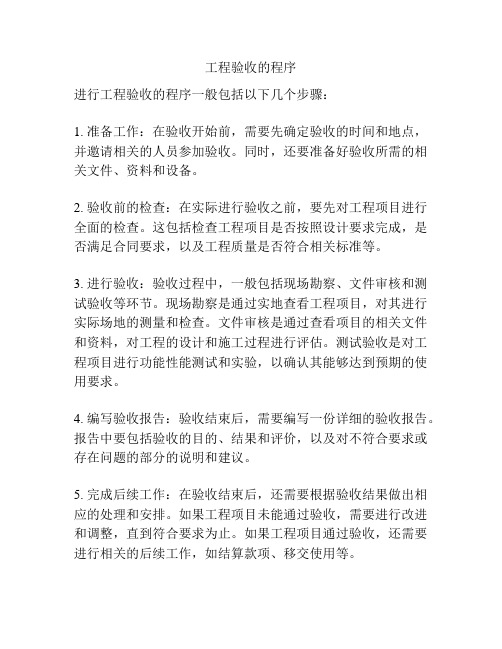 工程验收的程序

进行工程验收的程序一般包括以下几个步骤：

1. 准备工作：在验收开始前，需要先确定验收的时间和地点，并邀请相关的人员参加验收。同时，还要准备好验收所需的相关文件、资料和设备。

2. 验收前的检查：在实际进行验收之前，要先对工程项目进行全面的检查。这包括检查工程项目是否按照设计要求完成，是否满足合同要求，以及工程质量是否符合相关标准等。

3. 进行验收：验收过程中，一般包括现场勘察、文件审核和测试验收等环节。现场勘察是通过实地查看工程项目，对其进行实际场地的测量和检查。文件审核是通过查看项目的相关文件和资料，对工程的设计和施工过程进行评估。测试验收是对工程项目进行功能性能测试和实验，以确认其能够达到预期的使用要求。

4. 编写验收报告：验收结束后，需要编写一份详细的验收报告。报告中要包括验收的目的、结果和评价，以及对不符合要求或存在问题的部分的说明和建议。

5. 完成后续工作：在验收结束后，还需要根据验收结果做出相应的处理和安排。如果工程项目未能通过验收，需要进行改进和调整，直到符合要求为止。如果工程项目通过验收，还需要进行相关的后续工作，如结算款项、移交使用等。